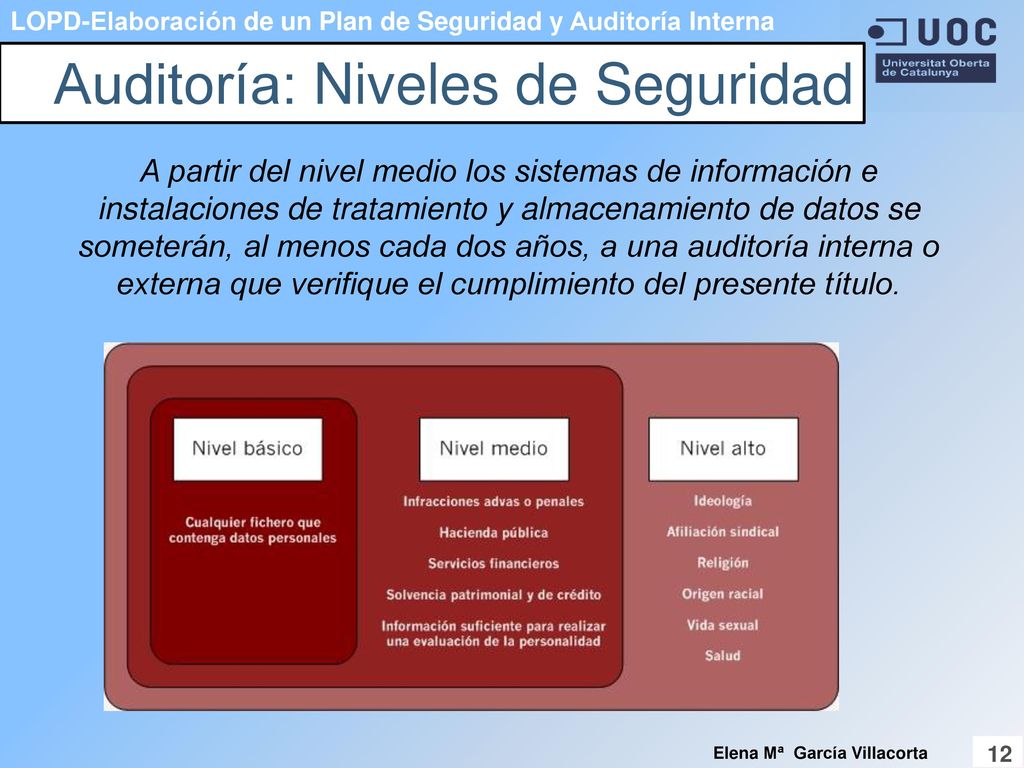 LOPD-Elaboración de un Plan de Seguridad y Auditoría Interna

UOC
Universitat Oberta de Catalunya

Auditoría: Niveles de Seguridad

A partir del nivel medio los sistemas de información e instalaciones de tratamiento y almacenamiento de datos se someterán, al menos cada dos años, a una auditoría interna o externa que verifique el cumplimiento del presente título.

Nivel básico

Cualquier fichero que contenga datos personales

Nivel medio

Infracciones advas o penales

Hacienda pública

Servicios financieros

Solvencia patrimonial y de crédito

Información suficiente para realizar una evaluación de la personalidad

Nivel alto

Ideología

Afiliación sindical

Religión

Origen racial

Vida sexual

Salud

Elena Mª García Villacorta

12